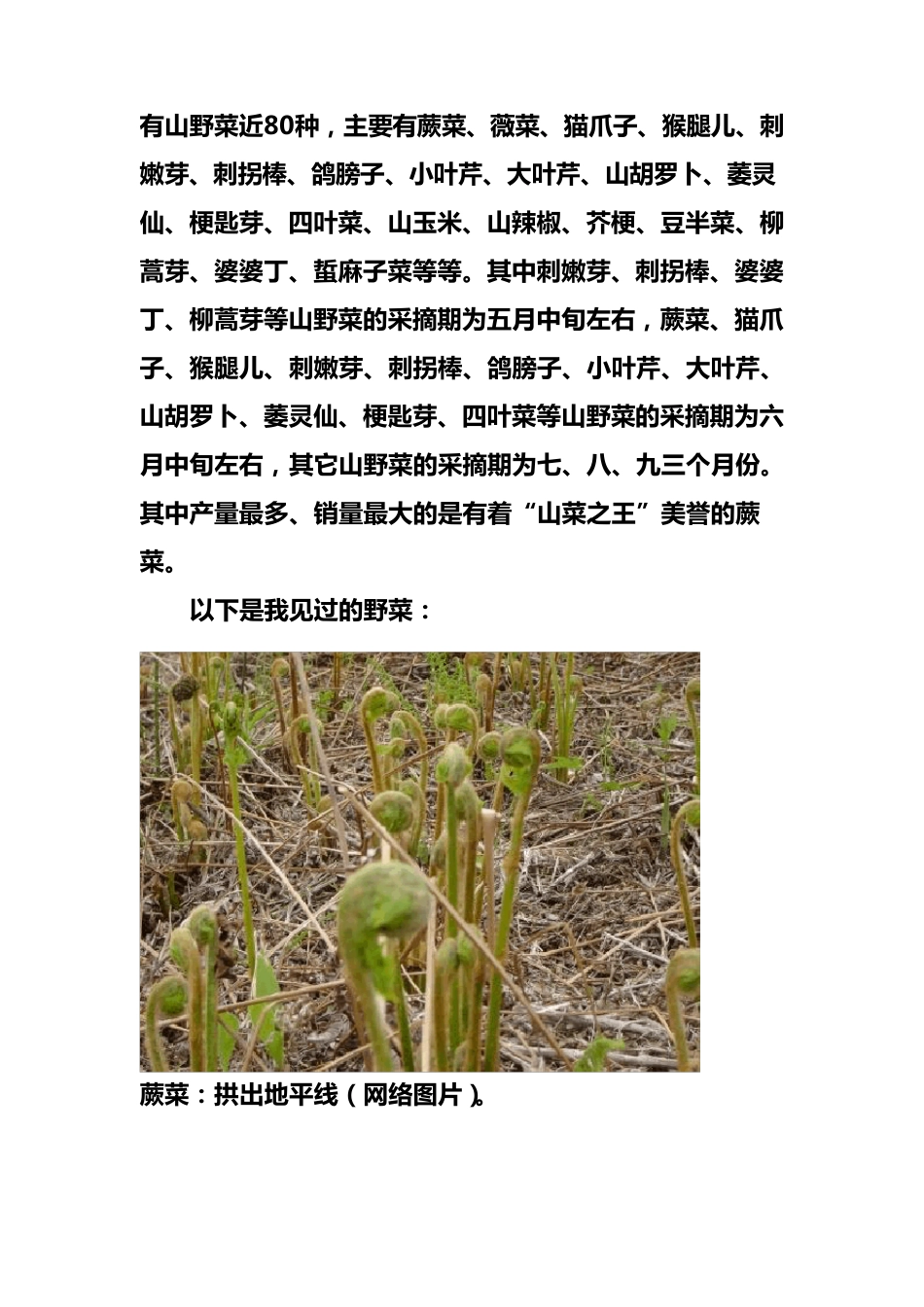 有山野菜近80种，主要有蕨菜、薇菜、猫爪子、猴腿儿、刺嫩芽、刺拐棒、鸽膀子、小叶芹、大叶芹、山胡罗卜、萎灵仙、梗匙芽、四叶菜、山玉米、山辣椒、芥梗、豆半菜、柳蒿芽、婆婆丁、蜇麻子菜等等。其中刺嫩芽、刺拐棒、婆婆丁、柳蒿芽等山野菜的采摘期为五月中旬左右，蕨菜、猫爪子、猴腿儿、刺嫩芽、刺拐棒、鸽膀子、小叶芹、大叶芹、山胡罗卜、萎灵仙、梗匙芽、四叶菜等山野菜的采摘期为六月中旬左右，其它山野菜的采摘期为七、八、九三个月份。其中产量最多、销量最大的是有着“山菜之王”美誉的蕨菜。

以下是我见过的野菜：

蕨菜：拱出地平线（网络图片）。